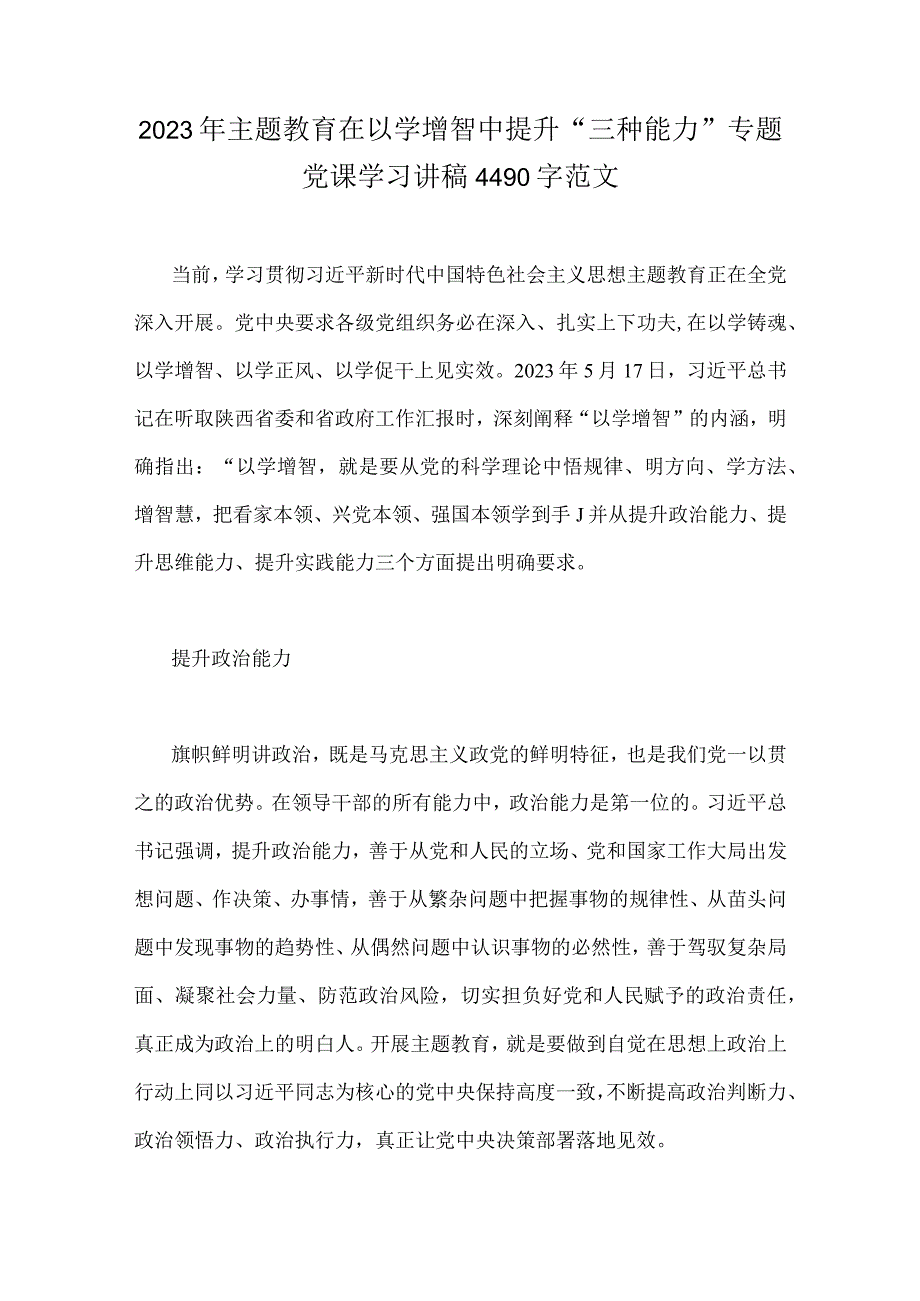 2023年主题教育在以学增智中提升“三种能力”专题党课学习讲稿4490字范文

当前，学习贯彻习近平新时代中国特色社会主义思想主题教育正在全党深入开展。党中央要求各级党组织务必在深入、扎实上下功夫,在以学铸魂、以学增智、以学正风、以学促干上见实效。2023年5月17日，习近平总书记在听取陕西省委和省政府工作汇报时，深刻阐释“以学增智”的内涵，明确指出：“以学增智，就是要从党的科学理论中悟规律、明方向、学方法、增智慧，把看家本领、兴党本领、强国本领学到手J并从提升政治能力、提升思维能力、提升实践能力三个方面提出明确要求。

提升政治能力

旗帜鲜明讲政治，既是马克思主义政党的鲜明特征，也是我们党一以贯之的政治优势。在领导干部的所有能力中，政治能力是第一位的。习近平总书记强调，提升政治能力，善于从党和人民的立场、党和国家工作大局出发想问题、作决策、办事情，善于从繁杂问题中把握事物的规律性、从苗头问题中发现事物的趋势性、从偶然问题中认识事物的必然性，善于驾驭复杂局面、凝聚社会力量、防范政治风险，切实担负好党和人民赋予的政治责任，真正成为政治上的明白人。开展主题教育，就是要做到自觉在思想上政治上行动上同以习近平同志为核心的党中央保持高度一致，不断提高政治判断力、政治领悟力、政治执行力，真正让党中央决策部署落地见效。